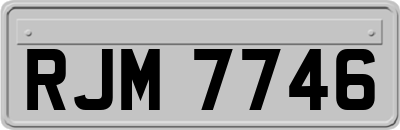 RJM 7746